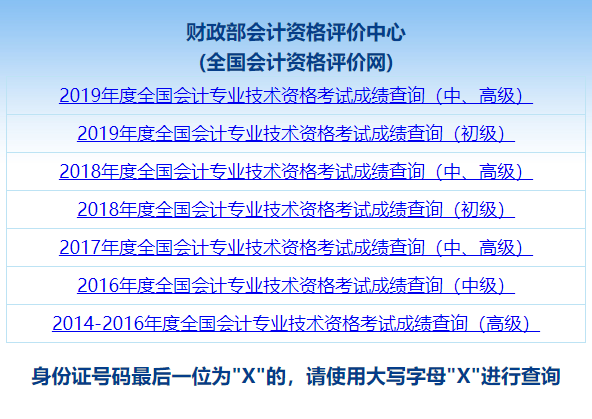 财政部会计资格评价中心
(全国会计资格评价网)

2019年度全国会计专业技术资格考试成绩查询（中、高级）

2019年度全国会计专业技术资格考试成绩查询（初级）

2018年度全国会计专业技术资格考试成绩查询（中、高级）

2018年度全国会计专业技术资格考试成绩查询（初级）

2017年度全国会计专业技术资格考试成绩查询（中、高级）

2016年度全国会计专业技术资格考试成绩查询（中级）

2014-2016年度全国会计专业技术资格考试成绩查询（高级）

身份证号码最后一位为"X"的，请使用大写字母"X"进行查询